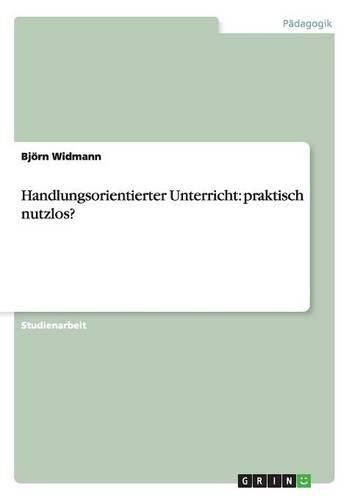 Pädagogik

Björn Widmann

Handlungsorientierter Unterricht: praktisch nutzlos?

Studienarbeit

GRIN